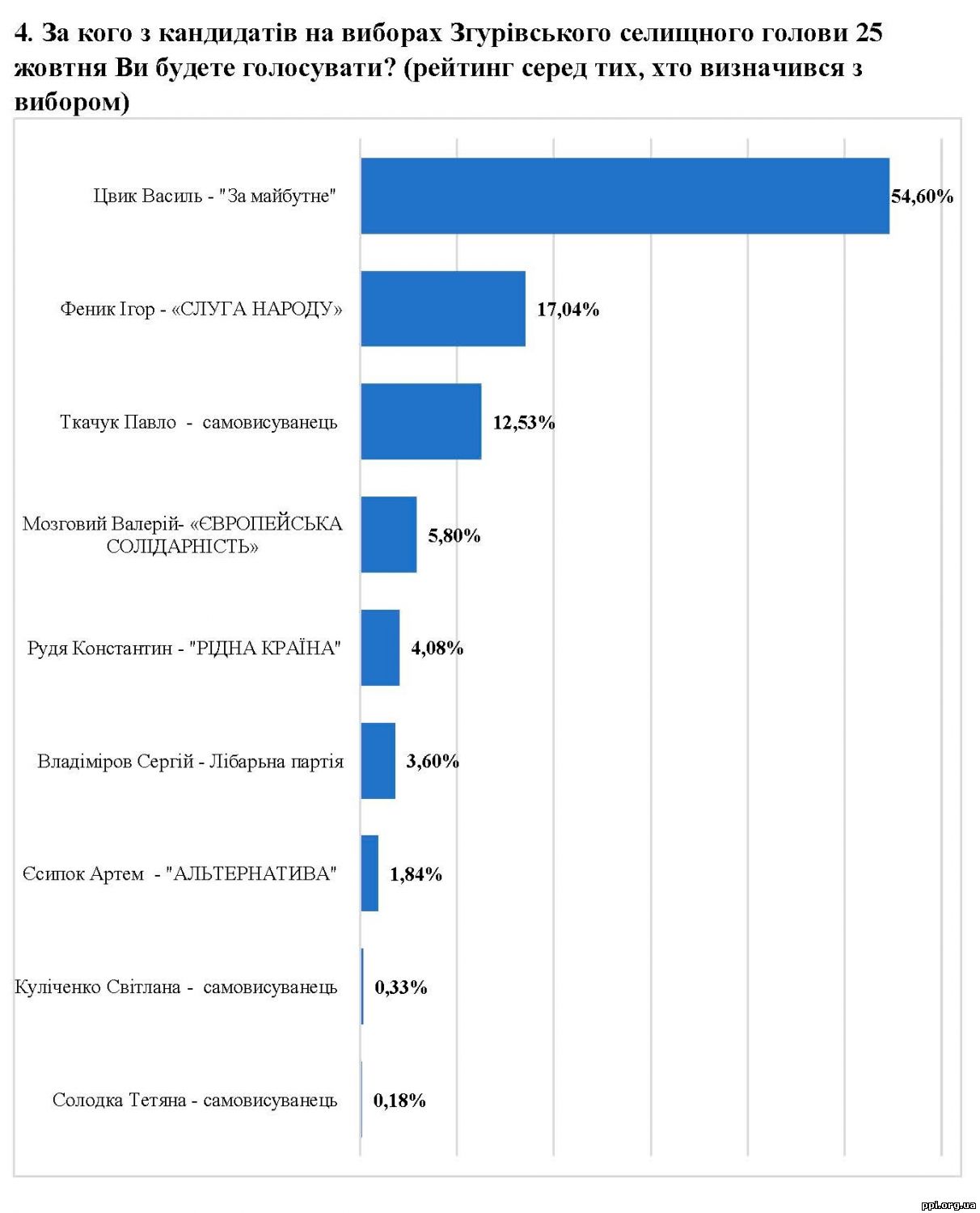 4. За кого з кандидатів на виборах Згурівського селищного голови 25 жовтня Ви будете голосувати? (рейтинг серед тих, хто визначився з вибором)

Цвик Василь - "За майбутне" 54,60%

Феник Ігор - «СЛУГА НАРОДУ» 17,04%

Ткачук Павло - самовисуванець 12,53%

Мозговий Валерій- «ЄВРОПЕЙСЬКА СОЛІДАРНІСТЬ» 5,80%

Рудя Константин - "РІДНА КРАЇНА" 4,08%

Владіміров Сергій - Лібарьна партія 3,60%

Єсипок Артем - "АЛЬТЕРНАТИВА" 1,84%

Куліченко Світлана - самовисуванець 0,33%

Солодка Тетяна - самовисуванець 0,18%

ppl.org.ua